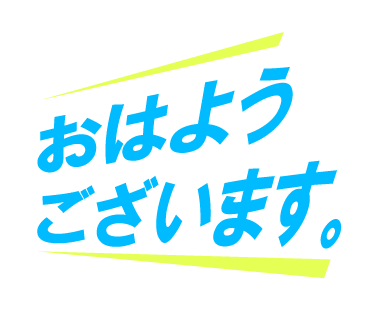 おはよう
ございます。